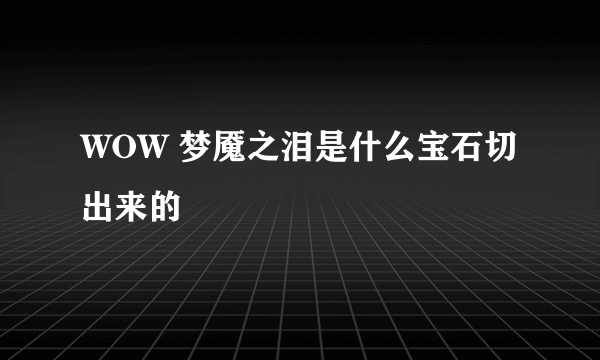 WOW 梦魇之泪是什么宝石切出来的